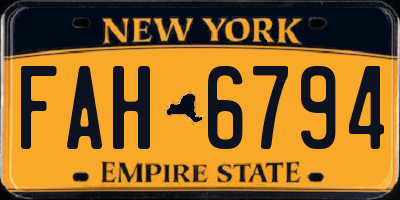 NEW YORK

FAH 6794

EMPIRE STATE